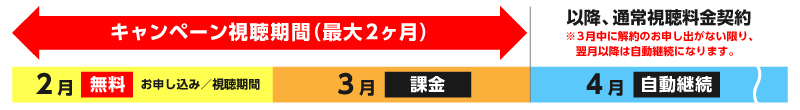 キャンペーン視聴期間（最大2ヶ月）

以降、通常視聴料金契約
※3月中に解約のお申し出がない限り、翌月以降は自動継続になります。

2月 無料 お申し込み／視聴期間

3月 課金

4月 自動継続